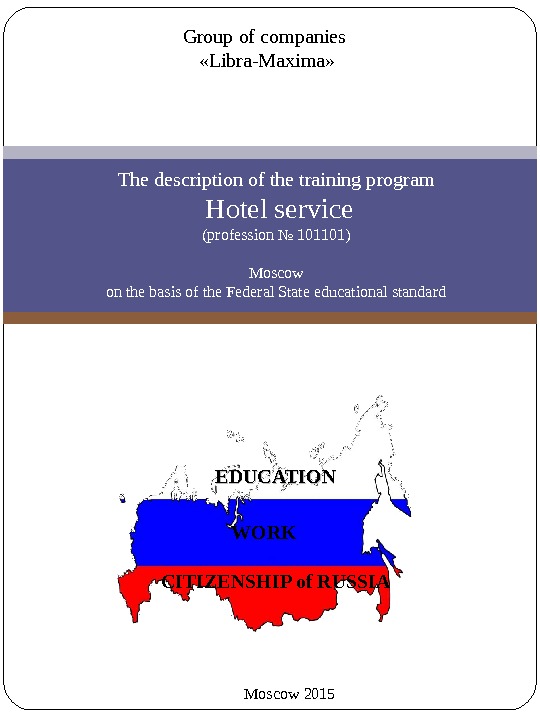 Group of companies
«Libra-Maxima»

The description of the training program
Hotel service
(profession № 101101)

Moscow
on the basis of the Federal State educational standard

EDUCATION
WORK
CITIZENSHIP of RUSSIA

Moscow 2015